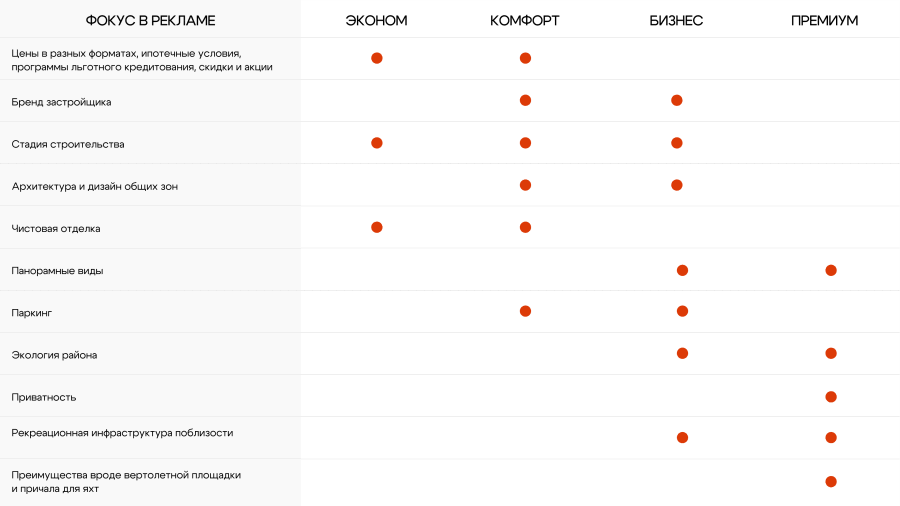 | ФОКУС В РЕКЛАМЕ | ЭКОНОМ | КОМФОРТ | БИЗНЕС | ПРЕМИУМ |
|---|---|---|---|---|
| Цены в разных форматах, ипотечные условия, программы льготного кредитования, скидки и акции | ● | ● | | |
| Бренд застройщика | | ● | ● | |
| Стадия строительства | ● | ● | ● | |
| Архитектура и дизайн общих зон | | ● | ● | |
| Чистовая отделка | ● | ● | | |
| Панорамные виды | | | ● | ● |
| Паркинг | | ● | ● | |
| Экология района | | | ● | ● |
| Приватность | | | | ● |
| Рекреационная инфраструктура поблизости | | | ● | ● |
| Преимущества вроде вертолетной площадки и причала для яхт | | | | ● |